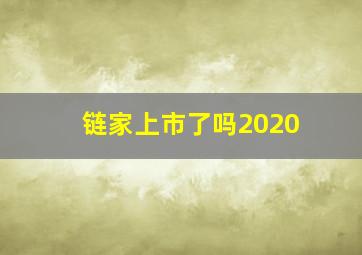 链家上市了吗2020